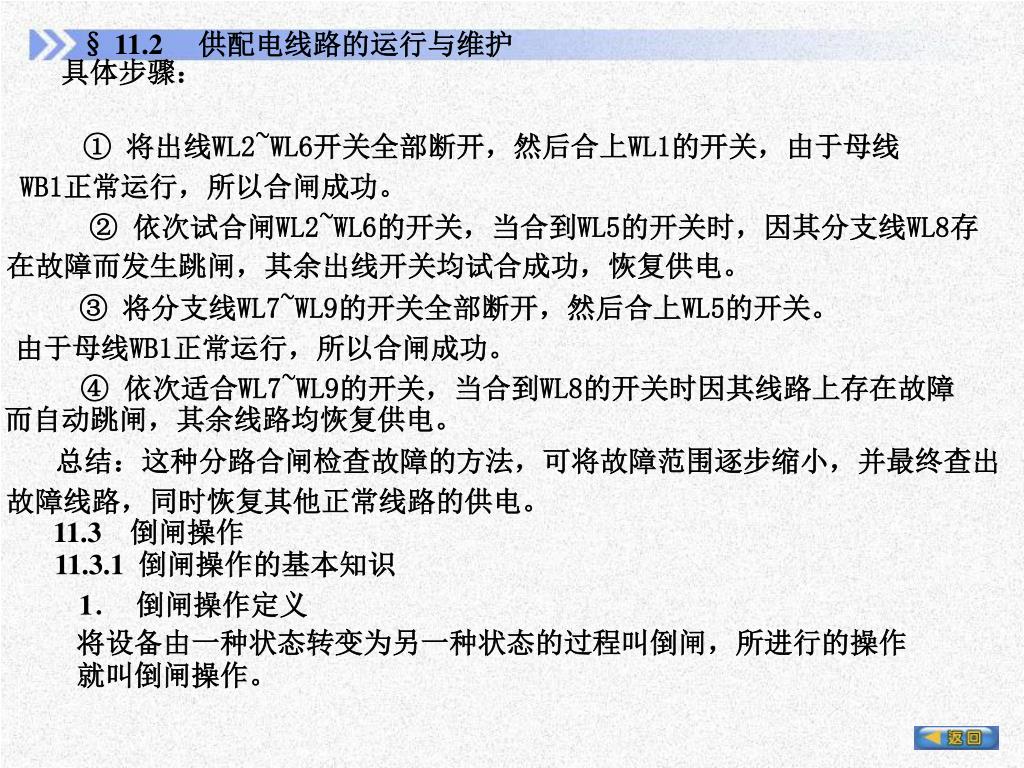 § 11.2 供配电线路的运行与维护

具体步骤：

① 将出线WL2~WL6开关全部断开，然后合上WL1的开关，由于母线WB1正常运行，所以合闸成功。

② 依次试合闸WL2~WL6的开关，当合到WL5的开关时，因其分支线WL8存在故障而发生跳闸，其余出线开关均试合成功，恢复供电。

③ 将分支线WL7~WL9的开关全部断开，然后合上WL5的开关。由于母线WB1正常运行，所以合闸成功。

④ 依次适合WL7~WL9的开关，当合到WL8的开关时因其线路上存在故障而自动跳闸，其余线路均恢复供电。

总结：这种分路合闸检查故障的方法，可将故障范围逐步缩小，并最终查出故障线路，同时恢复其他正常线路的供电。

11.3 倒闸操作

11.3.1 倒闸操作的基本知识

1. 倒闸操作定义

将设备由一种状态转变为另一种状态的过程叫倒闸，所进行的操作就叫倒闸操作。

返回